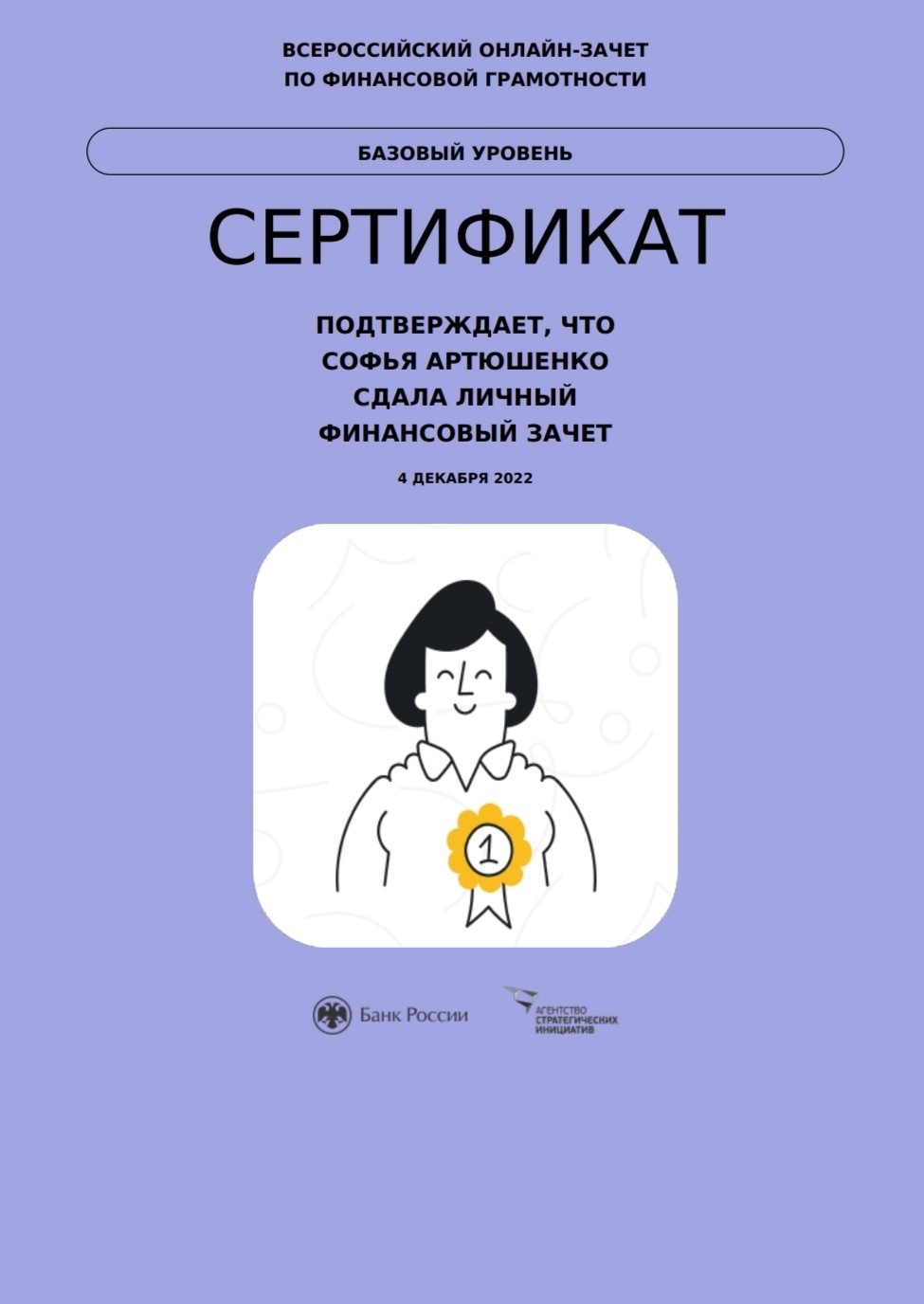 ВСЕРОССИЙСКИЙ ОНЛАЙН-ЗАЧЕТ
ПО ФИНАНСОВОЙ ГРАМОТНОСТИ

БАЗОВЫЙ УРОВЕНЬ

СЕРТИФИКАТ

ПОДТВЕРЖДАЕТ, ЧТО
СОФЬЯ АРТЮШЕНКО
СДАЛА ЛИЧНЫЙ
ФИНАНСОВЫЙ ЗАЧЕТ

4 ДЕКАБРЯ 2022

1

Банк России

АГЕНТСТВО
СТРАТЕГИЧЕСКИХ
ИНИЦИАТИВ